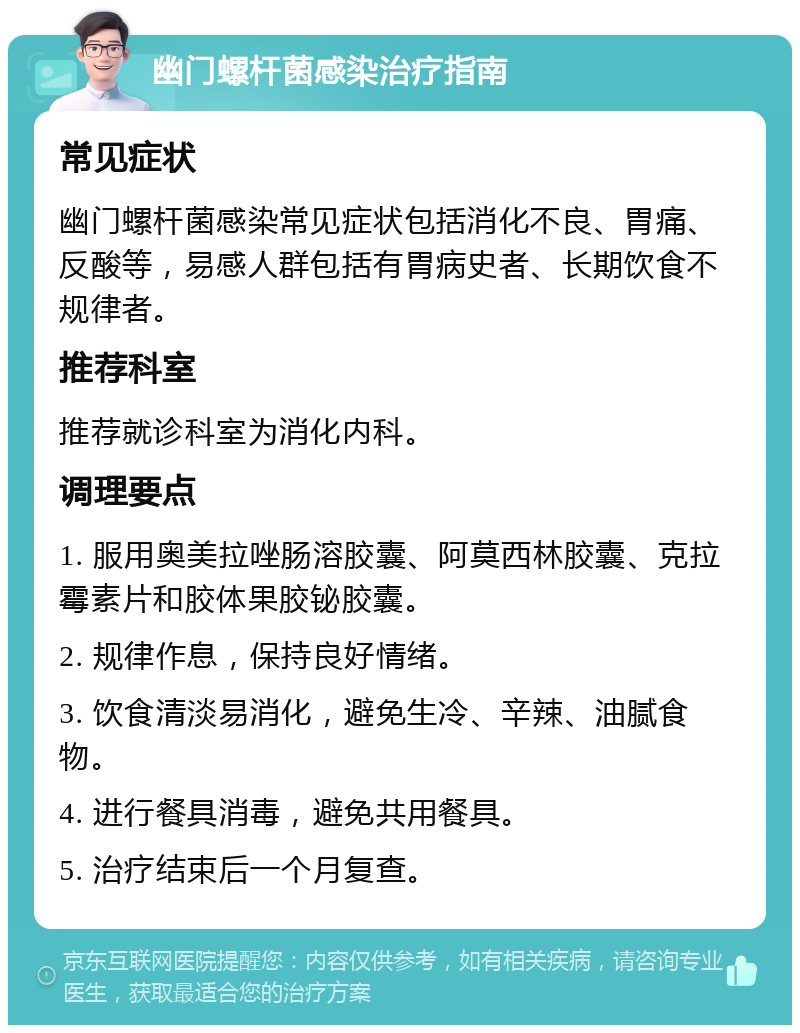 幽门螺杆菌感染治疗指南

常见症状

幽门螺杆菌感染常见症状包括消化不良、胃痛、反酸等，易感人群包括有胃病史者、长期饮食不规律者。

推荐科室

推荐就诊科室为消化内科。

调理要点

1. 服用奥美拉唑肠溶胶囊、阿莫西林胶囊、克拉霉素片和胶体果胶铋胶囊。

2. 规律作息，保持良好情绪。

3. 饮食清淡易消化，避免生冷、辛辣、油腻食物。

4. 进行餐具消毒，避免共用餐具。

5. 治疗结束后一个月复查。

京东互联网医院提醒您：内容仅供参考，如有相关疾病，请咨询专业医生，获取最适合您的治疗方案